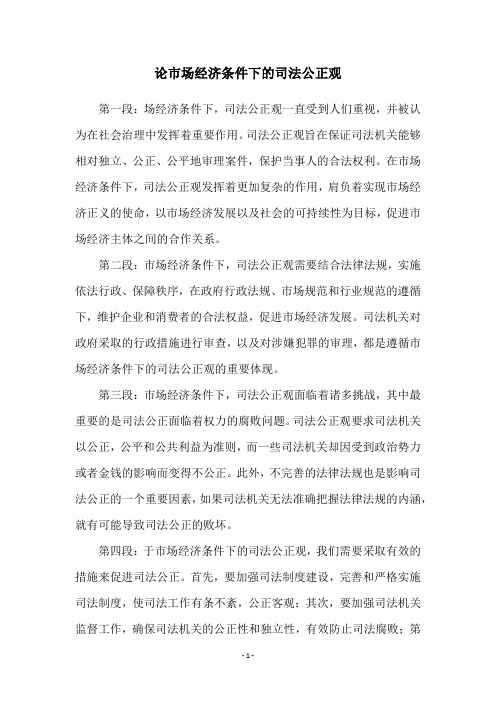 论市场经济条件下的司法公正观

第一段：场经济条件下，司法公正观一直受到人们重视，并被认为在社会治理中发挥着重要作用。司法公正观旨在保证司法机关能够相对独立、公正、公平地审理案件，保护当事人的合法权利。在市场经济条件下，司法公正观发挥着更加复杂的作用，肩负着实现市场经济正义的使命，以市场经济发展以及社会的可持续性为目标，促进市场经济主体之间的合作关系。

第二段：市场经济条件下，司法公正观需要结合法律法规，实施依法行政、保障秩序，在政府行政法规、市场规范和行业规范的遵循下，维护企业和消费者的合法权益，促进市场经济发展。司法机关对政府采取的行政措施进行审查，以及对涉嫌犯罪的审理，都是遵循市场经济条件下的司法公正观的重要体现。

第三段：市场经济条件下，司法公正观面临着诸多挑战，其中最重要的是司法公正面临着权力的腐败问题。司法公正观要求司法机关以公正，公平和公共利益为准则，而一些司法机关却因受到政治势力或者金钱的影响而变得不公正。此外，不完善的法律法规也是影响司法公正的一个重要因素，如果司法机关无法准确把握法律法规的内涵，就有可能导致司法公正的败坏。

第四段：于市场经济条件下的司法公正观，我们需要采取有效的措施来促进司法公正。首先，要加强司法制度建设，完善和严格实施司法制度，使司法工作有条不紊，公正客观；其次，要加强司法机关监督工作，确保司法机关的公正性和独立性，有效防止司法腐败；第

- 1 -